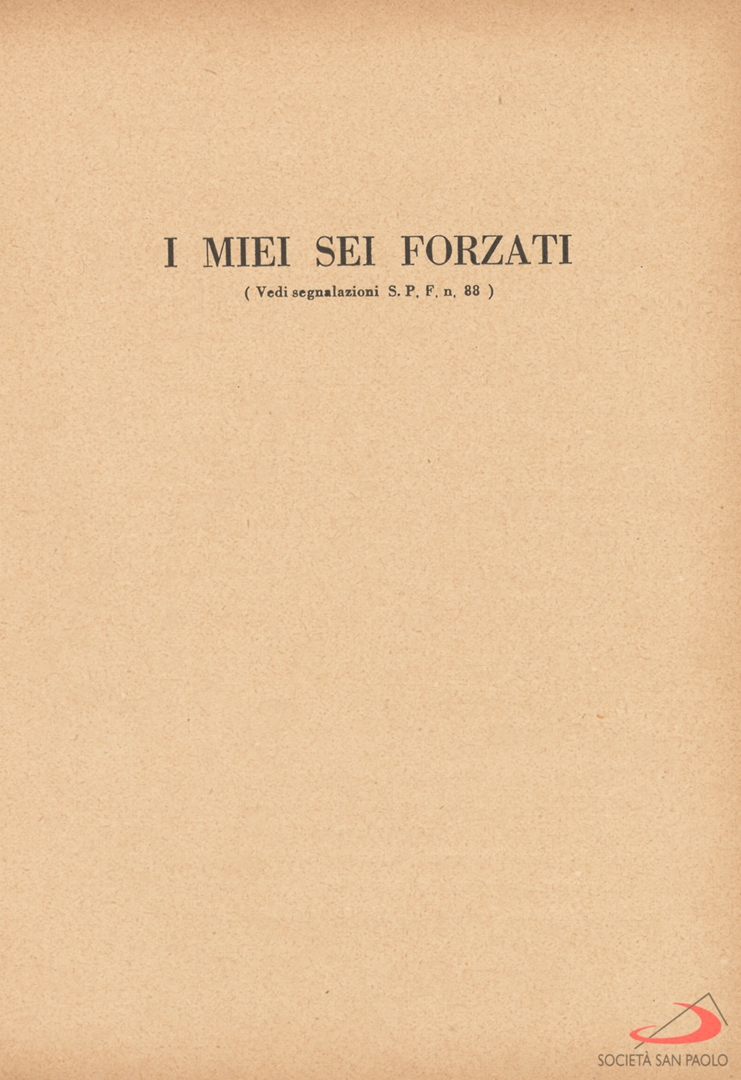 I MIEI SEI FORZATI

( Vedi segnalazioni S. P. F. n. 88 )

SOCIETÀ SAN PAOLO